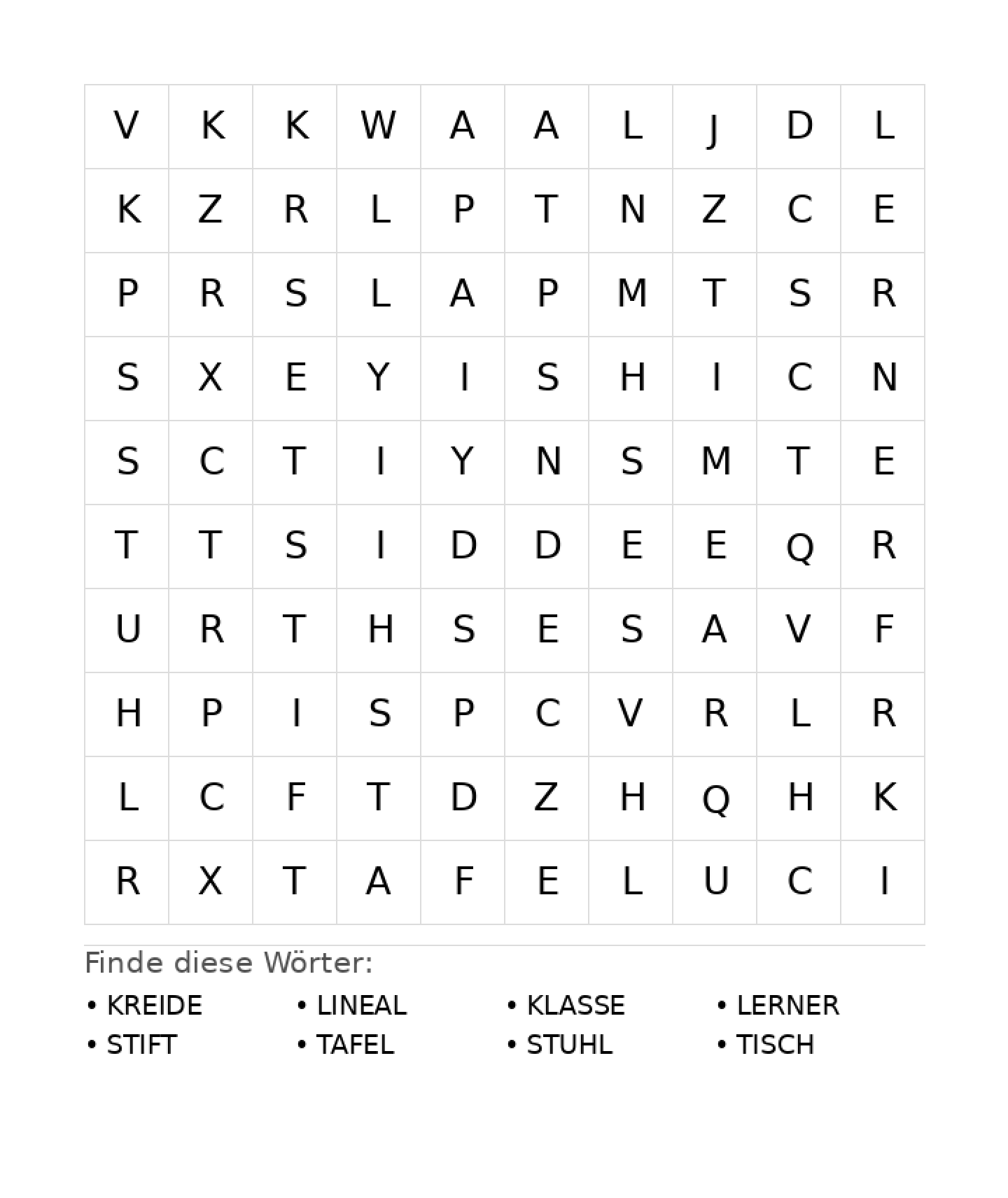 | V | K | K | W | A | A | L | J | D | L |
|---|---|---|---|---|---|---|---|---|---|
| K | Z | R | L | P | T | N | Z | C | E |
| P | R | S | L | A | P | M | T | S | R |
| S | X | E | Y | I | S | H | I | C | N |
| S | C | T | I | Y | N | S | M | T | E |
| T | T | S | I | D | D | E | E | Q | R |
| U | R | T | H | S | E | S | A | V | F |
| H | P | I | S | P | C | V | R | L | R |
| L | C | F | T | D | Z | H | Q | H | K |
| R | X | T | A | F | E | L | U | C | I |

Finde diese Wörter:

• KREIDE
• STIFT
• LINEAL
• TAFEL
• KLASSE
• STUHL
• LERNER
• TISCH